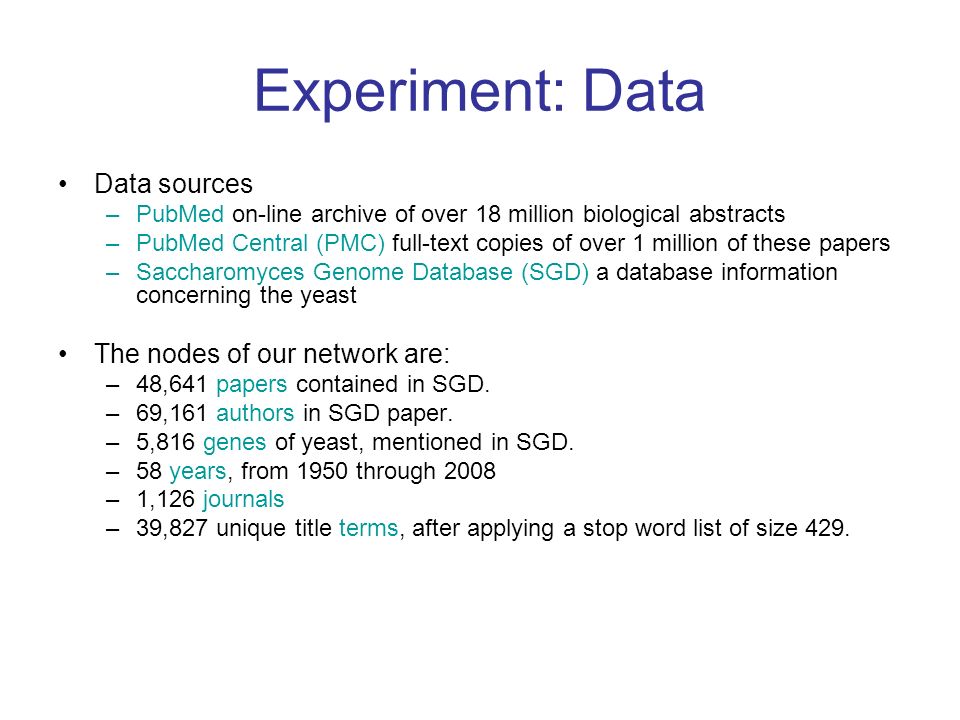 Experiment: Data

• Data sources
– PubMed on-line archive of over 18 million biological abstracts
– PubMed Central (PMC) full-text copies of over 1 million of these papers
– Saccharomyces Genome Database (SGD) a database information concerning the yeast

• The nodes of our network are:
– 48,641 papers contained in SGD.
– 69,161 authors in SGD paper.
– 5,816 genes of yeast, mentioned in SGD.
– 58 years, from 1950 through 2008
– 1,126 journals
– 39,827 unique title terms, after applying a stop word list of size 429.